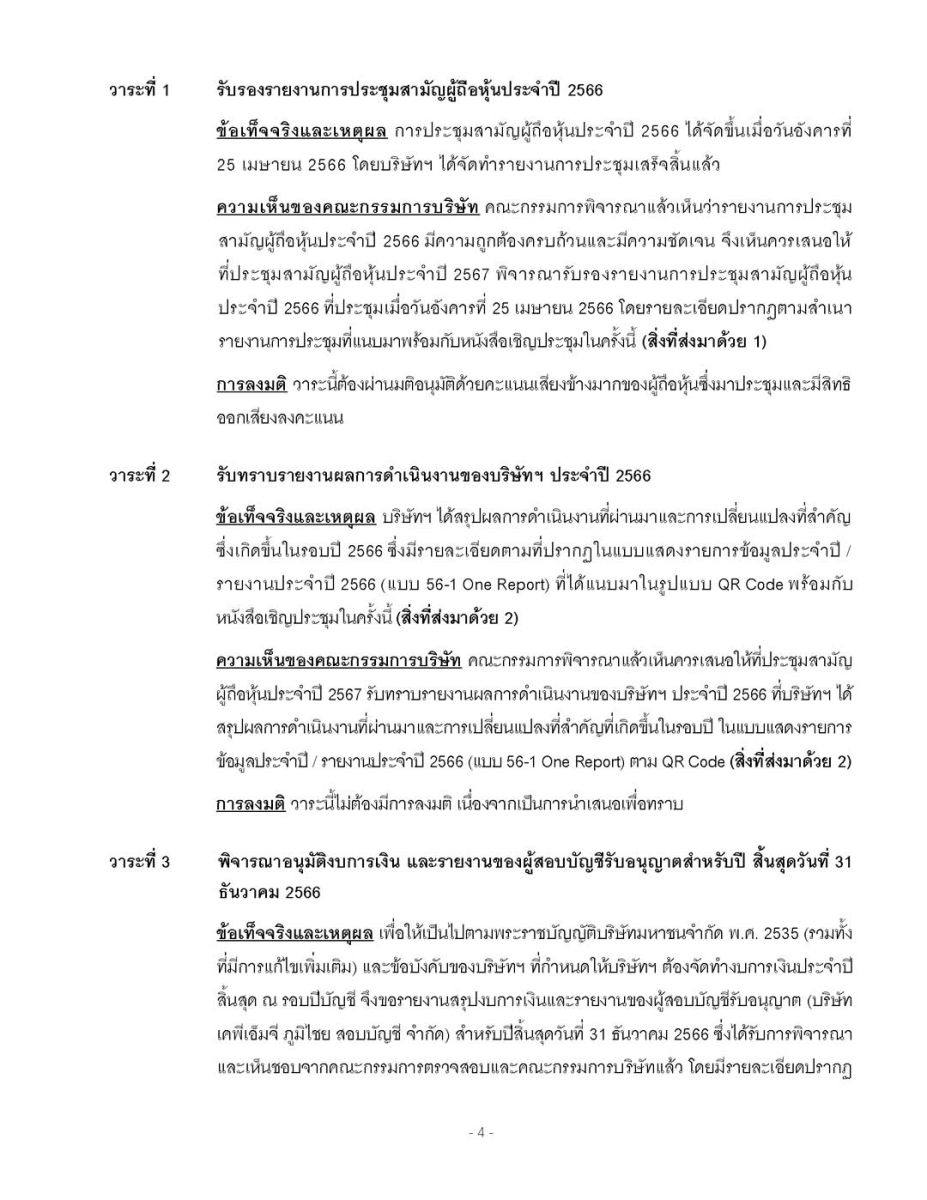 วาระที่ 1 รับรองรายงานการประชุมสามัญผู้ถือหุ้นประจำปี 2566

ข้อเท็จจริงและเหตุผล การประชุมสามัญผู้ถือหุ้นประจำปี 2566 ได้จัดขึ้นเมื่อวันอังคารที่ 25 เมษายน 2566 โดยบริษัทฯ ได้จัดทำรายงานการประชุมเสร็จสิ้นแล้ว

ความเห็นของคณะกรรมการบริษัท คณะกรรมการพิจารณาแล้วเห็นว่ารายงานการประชุมสามัญผู้ถือหุ้นประจำปี 2566 มีความถูกต้องครบถ้วนและมีความชัดเจน จึงเห็นควรเสนอให้ที่ประชุมสามัญผู้ถือหุ้นประจำปี 2567 พิจารณารับรองรายงานการประชุมสามัญผู้ถือหุ้นประจำปี 2566 ที่ประชุมเมื่อวันอังคารที่ 25 เมษายน 2566 โดยรายละเอียดปรากฏตามสำเนารายงานการประชุมที่แนบมาพร้อมกับหนังสือเชิญประชุมในครั้งนี้ (สิ่งที่ส่งมาด้วย 1)

การลงมติ วาระนี้ต้องผ่านมติอนุมัติด้วยคะแนนเสียงข้างมากของผู้ถือหุ้นซึ่งมาประชุมและมีสิทธิออกเสียงลงคะแนน

วาระที่ 2 รับทราบรายงานผลการดำเนินงานของบริษัทฯ ประจำปี 2566

ข้อเท็จจริงและเหตุผล บริษัทฯ ได้สรุปผลการดำเนินงานที่ผ่านมาและการเปลี่ยนแปลงที่สำคัญซึ่งเกิดขึ้นในรอบปี 2566 ซึ่งมีรายละเอียดตามที่ปรากฏในแบบแสดงรายการข้อมูลประจำปี / รายงานประจำปี 2566 (แบบ 56-1 One Report) ที่ได้แนบมาในรูปแบบ QR Code พร้อมกับหนังสือเชิญประชุมในครั้งนี้ (สิ่งที่ส่งมาด้วย 2)

ความเห็นของคณะกรรมการบริษัท คณะกรรมการพิจารณาแล้วเห็นควรเสนอให้ที่ประชุมสามัญผู้ถือหุ้นประจำปี 2567 รับทราบรายงานผลการดำเนินงานของบริษัทฯ ประจำปี 2566 ที่บริษัทฯ ได้สรุปผลการดำเนินงานที่ผ่านมาและการเปลี่ยนแปลงที่สำคัญที่เกิดขึ้นในรอบปี ในแบบแสดงรายการข้อมูลประจำปี / รายงานประจำปี 2566 (แบบ 56-1 One Report) ตาม QR Code (สิ่งที่ส่งมาด้วย 2)

การลงมติ วาระนี้ไม่ต้องมีการลงมติ เนื่องจากเป็นการนำเสนอเพื่อทราบ

วาระที่ 3 พิจารณาอนุมัติงบการเงิน และรายงานของผู้สอบบัญชีรับอนุญาตสำหรับปี สิ้นสุดวันที่ 31 ธันวาคม 2566

ข้อเท็จจริงและเหตุผล เพื่อให้เป็นไปตามพระราชบัญญัติบริษัทมหาชนจำกัด พ.ศ. 2535 (รวมทั้งที่มีการแก้ไขเพิ่มเติม) และข้อบังคับของบริษัทฯ ที่กำหนดให้บริษัทฯ ต้องจัดทำงบการเงินประจำปีสิ้นสุด ณ รอบปีบัญชี จึงขอรายงานสรุปงบการเงินและรายงานของผู้สอบบัญชีรับอนุญาต (บริษัท เคพีเอ็มจี ภูมิไชย สอบบัญชี จำกัด) สำหรับปีสิ้นสุดวันที่ 31 ธันวาคม 2566 ซึ่งได้รับการพิจารณาและเห็นชอบจากคณะกรรมการตรวจสอบและคณะกรรมการบริษัทแล้ว โดยมีรายละเอียดปรากฏ

- 4 -